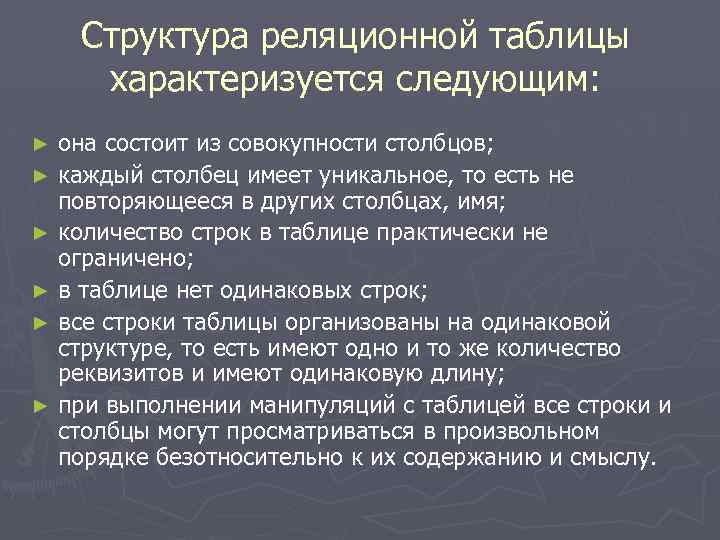 Структура реляционной таблицы характеризуется следующим:

► она состоит из совокупности столбцов;
► каждый столбец имеет уникальное, то есть не повторяющееся в других столбцах, имя;
► количество строк в таблице практически не ограничено;
► в таблице нет одинаковых строк;
► все строки таблицы организованы на одинаковой структуре, то есть имеют одно и то же количество реквизитов и имеют одинаковую длину;
► при выполнении манипуляций с таблицей все строки и столбцы могут просматриваться в произвольном порядке безотносительно к их содержанию и смыслу.